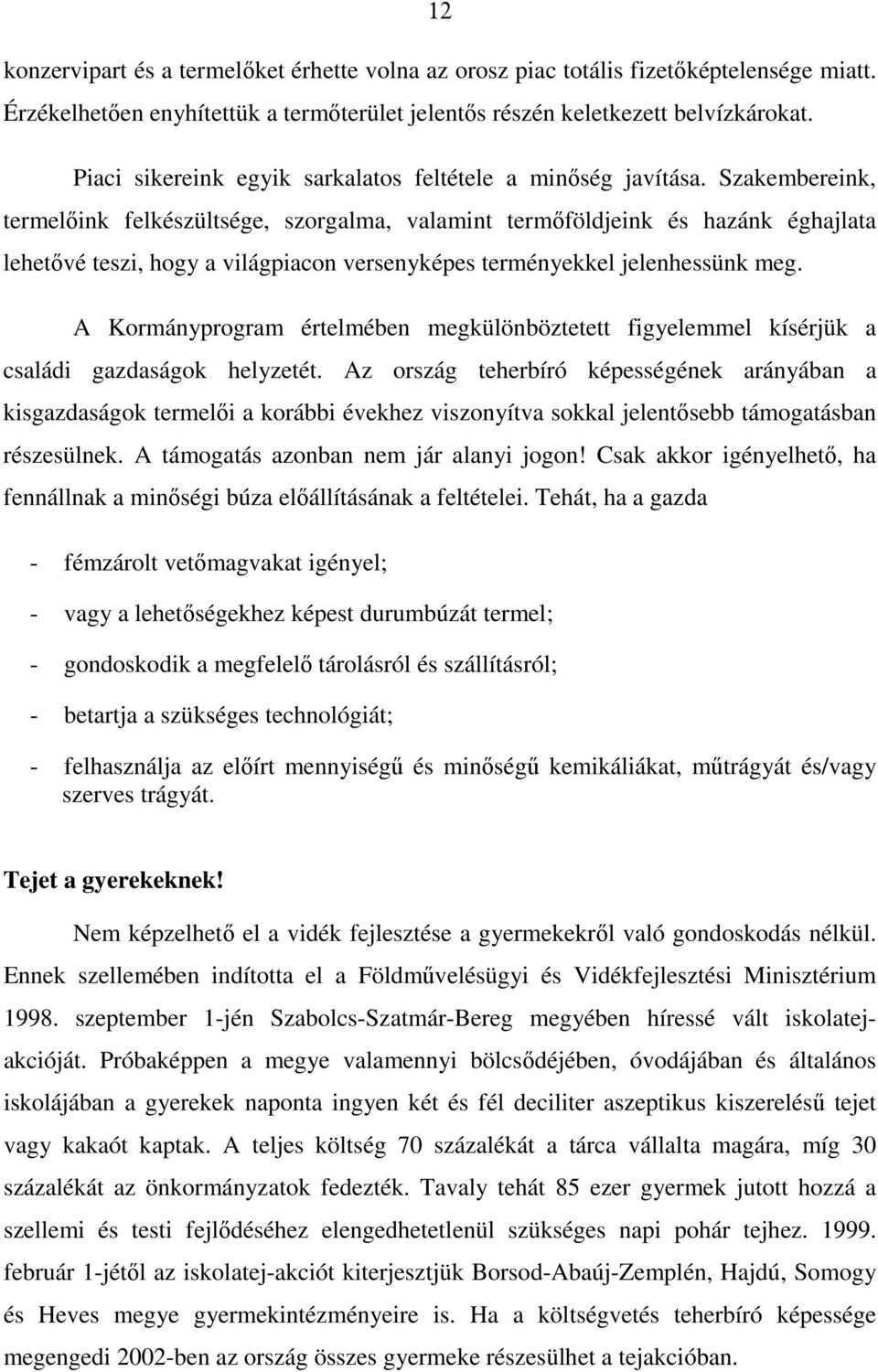 12

konzervipart és a termelőket érhette volna az orosz piac totális fizetőképtelensége miatt. Érzékelhetően enyhítettük a termőterület jelentős részén keletkezett belvízkárokat.

Piaci sikereink egyik sarkalatos feltétele a minőség javítása. Szakembereink, termelőink felkészültsége, szorgalma, valamint termőföldjeink és hazánk éghajlata lehetővé teszi, hogy a világpiacon versenyképes terményekkel jelenhessünk meg.

A Kormányprogram értelmében megkülönböztetett figyelemmel kísérjük a családi gazdaságok helyzetét. Az ország teherbíró képességének arányában a kisgazdaságok termelői a korábbi évekhez viszonyítva sokkal jelentősebb támogatásban részesülnek. A támogatás azonban nem jár alanyi jogon! Csak akkor igényelhető, ha fennállnak a minőségi búza előállításának a feltételei. Tehát, ha a gazda

- fémzárolt vetőmagvakat igényel;

- vagy a lehetőségekhez képest durumbúzát termel;

- gondoskodik a megfelelő tárolásról és szállításról;

- betartja a szükséges technológiát;

- felhasználja az előírt mennyiségű és minőségű kemikáliákat, műtrágyát és/vagy szerves trágyát.

Tejet a gyerekeknek!

Nem képzelhető el a vidék fejlesztése a gyermekekről való gondoskodás nélkül. Ennek szellemében indította el a Földművelésügyi és Vidékfejlesztési Minisztérium 1998. szeptember 1-jén Szabolcs-Szatmár-Bereg megyében híressé vált iskolatej-akcióját. Próbaképpen a megye valamennyi bölcsődéjében, óvodájában és általános iskolájában a gyerekek naponta ingyen két és fél deciliter aszeptikus kiszerelésű tejet vagy kakaót kaptak. A teljes költség 70 százalékát a tárca vállalta magára, míg 30 százalékát az önkormányzatok fedezték. Tavaly tehát 85 ezer gyermek jutott hozzá a szellemi és testi fejlődéséhez elengedhetetlenül szükséges napi pohár tejhez. 1999. február 1-jétől az iskolatej-akciót kiterjesztjük Borsod-Abaúj-Zemplén, Hajdú, Somogy és Heves megye gyermekintézményeire is. Ha a költségvetés teherbíró képessége megengedi 2002-ben az ország összes gyermeke részesülhet a tejakcióban.